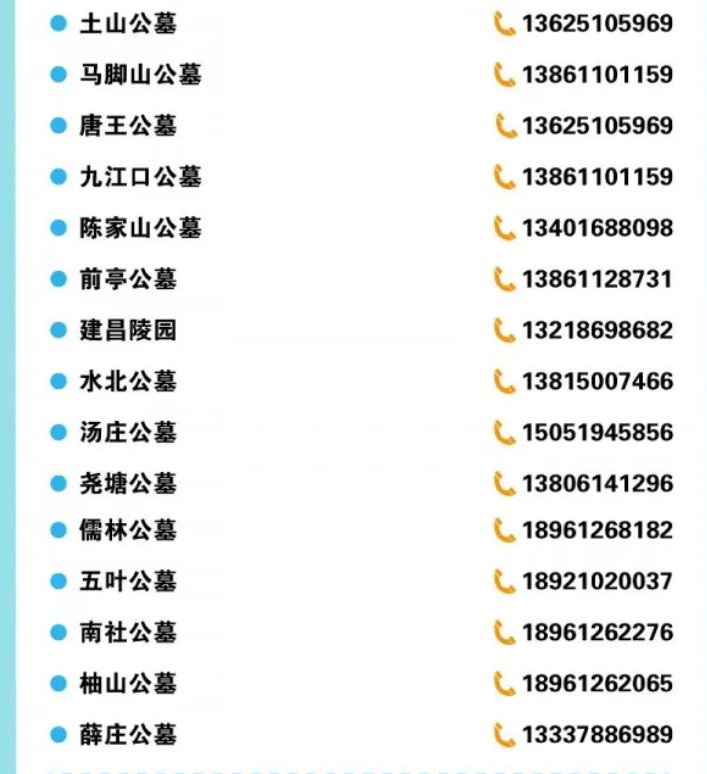 • 土山公墓 13625105969
• 马脚山公墓 13861101159
• 唐王公墓 13625105969
• 九江口公墓 13861101159
• 陈家山公墓 13401688098
• 前亭公墓 13861128731
• 建昌陵园 13218698682
• 水北公墓 13815007466
• 汤庄公墓 15051945856
• 尧塘公墓 13806141296
• 儒林公墓 18961268182
• 五叶公墓 18921020037
• 南社公墓 18961262276
• 柚山公墓 18961262065
• 薛庄公墓 13337886989